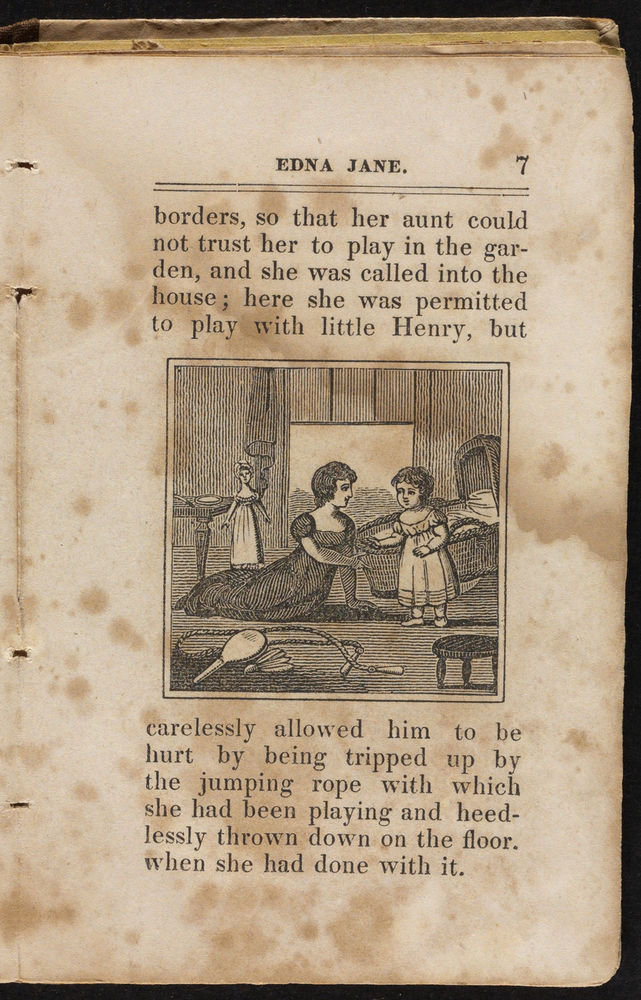 EDNA JANE. 7

borders, so that her aunt could not trust her to play in the garden, and she was called into the house; here she was permitted to play with little Henry, but

carelessly allowed him to be hurt by being tripped up by the jumping rope with which she had been playing and heedlessly thrown down on the floor. when she had done with it.